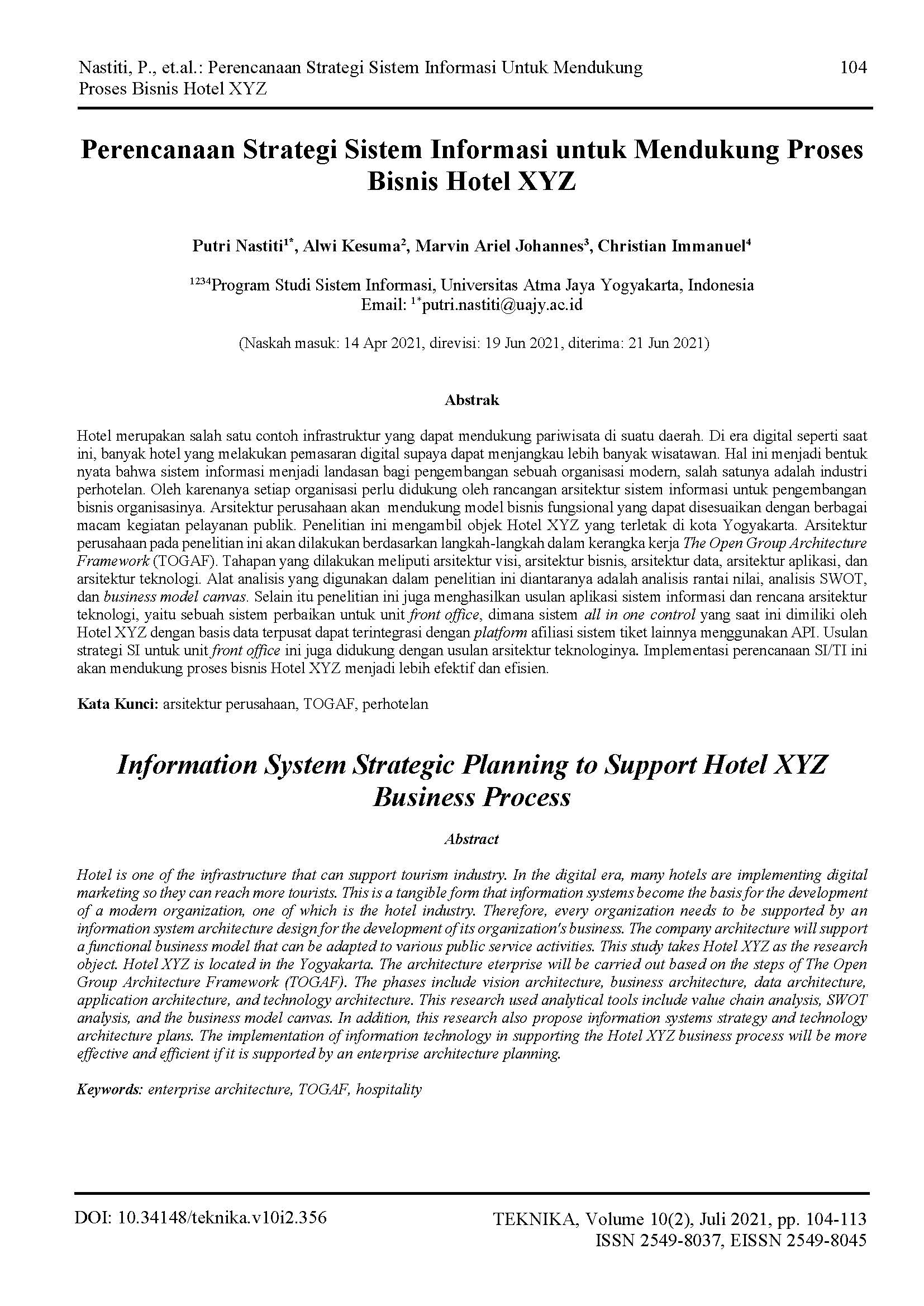 Nastiti, P., et.al.: Perencanaan Strategi Sistem Informasi Untuk Mendukung Proses Bisnis Hotel XYZ

104

Perencanaan Strategi Sistem Informasi untuk Mendukung Proses Bisnis Hotel XYZ

Putri Nastiti$^{1*}$, Alwi Kesuma$^{2}$, Marvin Ariel Johannes$^{3}$, Christian Immanuel$^{4}$

$^{1234}$Program Studi Sistem Informasi, Universitas Atma Jaya Yogyakarta, Indonesia
Email: $^{1*}$putri.nastiti@uajy.ac.id

(Naskah masuk: 14 Apr 2021, direvisi: 19 Jun 2021, diterima: 21 Jun 2021)

Abstrak

Hotel merupakan salah satu contoh infrastruktur yang dapat mendukung pariwisata di suatu daerah. Di era digital seperti saat ini, banyak hotel yang melakukan pemasaran digital supaya dapat menjangkau lebih banyak wisatawan. Hal ini menjadi bentuk nyata bahwa sistem informasi menjadi landasan bagi pengembangan sebuah organisasi modern, salah satunya adalah industri perhotelan. Oleh karenanya setiap organisasi perlu didukung oleh rancangan arsitektur sistem informasi untuk pengembangan bisnis organisasinya. Arsitektur perusahaan akan mendukung model bisnis fungsional yang dapat disesuaikan dengan berbagai macam kegiatan pelayanan publik. Penelitian ini mengambil objek Hotel XYZ yang terletak di kota Yogyakarta. Arsitektur perusahaan pada penelitian ini akan dilakukan berdasarkan langkah-langkah dalam kerangka kerja The Open Group Architecture Framework (TOGAF). Tahapan yang dilakukan meliputi arsitektur visi, arsitektur bisnis, arsitektur data, arsitektur aplikasi, dan arsitektur teknologi. Alat analisis yang digunakan dalam penelitian ini diantaranya adalah analisis rantai nilai, analisis SWOT, dan business model canvas. Selain itu penelitian ini juga menghasilkan usulan aplikasi sistem informasi dan rencana arsitektur teknologi, yaitu sebuah sistem perbaikan untuk unit front office, dimana sistem all in one control yang saat ini dimiliki oleh Hotel XYZ dengan basis data terpusat dapat terintegrasi dengan platform afiliasi sistem tiket lainnya menggunakan API. Usulan strategi SI untuk unit front office ini juga didukung dengan usulan arsitektur teknologinya. Implementasi perencanaan SI/TI ini akan mendukung proses bisnis Hotel XYZ menjadi lebih efektif dan efisien.

Kata Kunci: arsitektur perusahaan, TOGAF, perhotelan

Information System Strategic Planning to Support Hotel XYZ Business Process

Abstract

Hotel is one of the infrastructure that can support tourism industry. In the digital era, many hotels are implementing digital marketing so they can reach more tourists. This is a tangible form that information systems become the basis for the development of a modern organization, one of which is the hotel industry. Therefore, every organization needs to be supported by an information system architecture design for the development of its organization's business. The company architecture will support a functional business model that can be adapted to various public service activities. This study takes Hotel XYZ as the research object. Hotel XYZ is located in the Yogyakarta. The architecture eterprise will be carried out based on the steps of The Open Group Architecture Framework (TOGAF). The phases include vision architecture, business architecture, data architecture, application architecture, and technology architecture. This research used analytical tools include value chain analysis, SWOT analysis, and the business model canvas. In addition, this research also propose information systems strategy and technology architecture plans. The implementation of information technology in supporting the Hotel XYZ business process will be more effective and efficient if it is supported by an enterprise architecture planning.

Keywords: enterprise architecture, TOGAF, hospitality

DOI: 10.34148/teknika.v10i2.356

TEKNIKA, Volume 10(2), Juli 2021, pp. 104-113
ISSN 2549-8037, EISSN 2549-8045